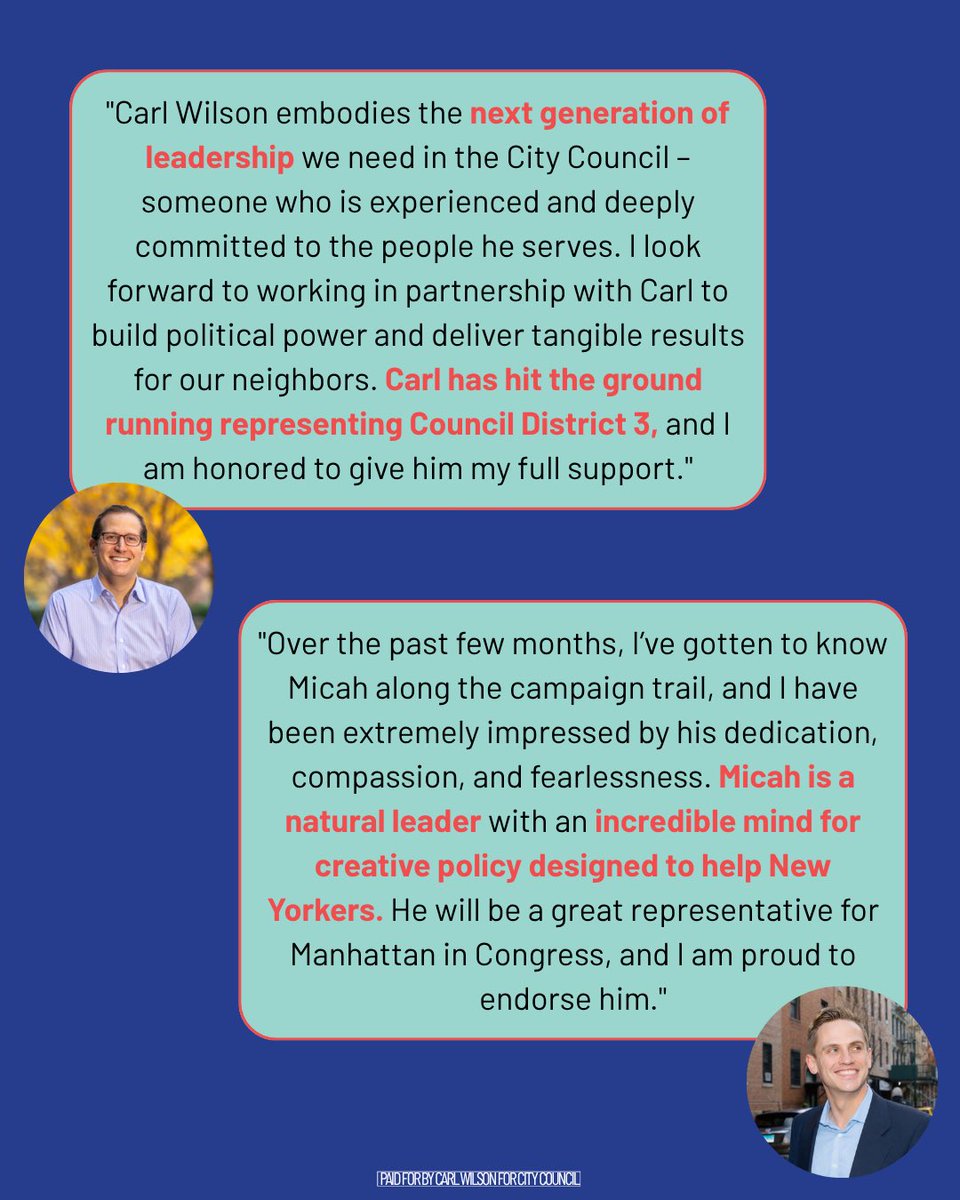 "Carl Wilson embodies the next generation of leadership we need in the City Council – someone who is experienced and deeply committed to the people he serves. I look forward to working in partnership with Carl to build political power and deliver tangible results for our neighbors. Carl has hit the ground running representing Council District 3, and I am honored to give him my full support."

"Over the past few months, I've gotten to know Micah along the campaign trail, and I have been extremely impressed by his dedication, compassion, and fearlessness. Micah is a natural leader with an incredible mind for creative policy designed to help New Yorkers. He will be a great representative for Manhattan in Congress, and I am proud to endorse him."

PAID FOR BY CARL WILSON FOR CITY COUNCIL